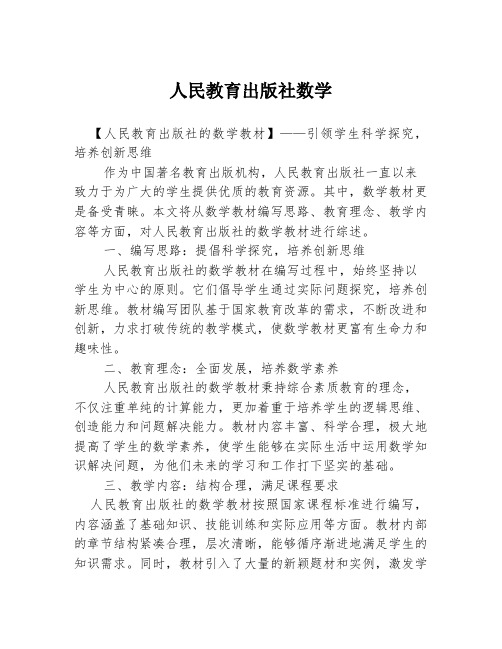 人民教育出版社数学

【人民教育出版社的数学教材】——引领学生科学探究，培养创新思维

作为中国著名教育出版机构，人民教育出版社一直以来致力于为广大的学生提供优质的教育资源。其中，数学教材更是备受青睐。本文将从数学教材编写思路、教育理念、教学内容等方面，对人民教育出版社的数学教材进行综述。

一、编写思路：提倡科学探究，培养创新思维

人民教育出版社的数学教材在编写过程中，始终坚持以学生为中心的原则。它们倡导学生通过实际问题探究，培养创新思维。教材编写团队基于国家教育改革的需求，不断改进和创新，力求打破传统的教学模式，使数学教材更富有生命力和趣味性。

二、教育理念：全面发展，培养数学素养

人民教育出版社的数学教材秉持综合素质教育的理念，不仅注重单纯的计算能力，更加着重于培养学生的逻辑思维、创造能力和问题解决能力。教材内容丰富、科学合理，极大地提高了学生的数学素养，使学生能够在实际生活中运用数学知识解决问题，为他们未来的学习和工作打下坚实的基础。

三、教学内容：结构合理，满足课程要求

人民教育出版社的数学教材按照国家课程标准进行编写，内容涵盖了基础知识、技能训练和实际应用等方面。教材内部的章节结构紧凑合理，层次清晰，能够循序渐进地满足学生的知识需求。同时，教材引入了大量的新颖题材和实例，激发学